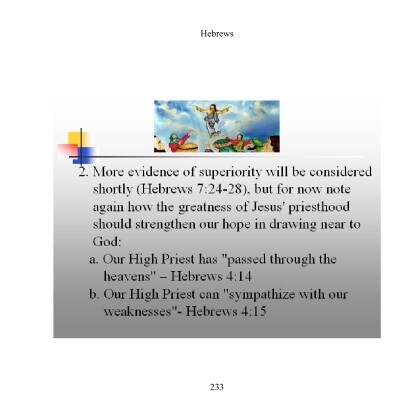 Hebrews

2. More evidence of superiority will be considered shortly (Hebrews 7:24-28), but for now note again how the greatness of Jesus' priesthood should strengthen our hope in drawing near to God:

a. Our High Priest has "passed through the heavens" – Hebrews 4:14

b. Our High Priest can "sympathize with our weaknesses"- Hebrews 4:15

233